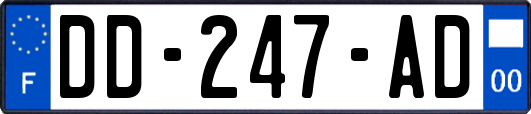 F
DD-247-AD
00